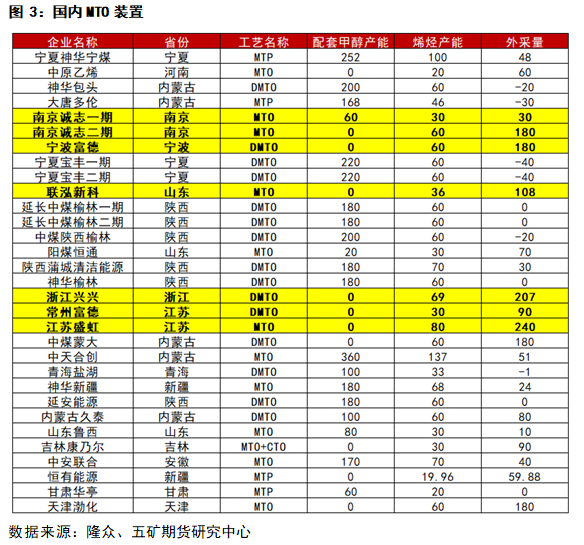 图 3：国内 MTO 装置

| 企业名称 | 省份 | 工艺名称 | 配套甲醇产能 | 烯烃产能 | 外采量 |
|---|---|---|---|---|---|
| 宁夏神华宁煤 | 宁夏 | MTP | 252 | 100 | 48 |
| 中原乙烯 | 河南 | MTO | 0 | 20 | 60 |
| 神华包头 | 内蒙古 | DMTO | 200 | 60 | -20 |
| 大唐多伦 | 内蒙古 | MTP | 168 | 46 | -30 |
| 南京诚志一期 | 南京 | MTO | 60 | 30 | 30 |
| 南京诚志二期 | 南京 | MTO | 0 | 60 | 180 |
| 宁波富德 | 宁波 | DMTO | 0 | 60 | 180 |
| 宁夏宝丰一期 | 宁夏 | DMTO | 220 | 60 | -40 |
| 宁夏宝丰二期 | 宁夏 | DMTO | 220 | 60 | -40 |
| 联泓新科 | 山东 | MTO | 0 | 36 | 108 |
| 延长中煤榆林一期 | 陕西 | DMTO | 180 | 60 | 0 |
| 延长中煤榆林二期 | 陕西 | DMTO | 180 | 60 | 0 |
| 中煤陕西榆林 | 陕西 | DMTO | 200 | 60 | -20 |
| 阳煤恒通 | 山东 | MTO | 20 | 30 | 70 |
| 陕西蒲城清洁能源 | 陕西 | DMTO | 180 | 70 | 30 |
| 神华榆林 | 陕西 | DMTO | 180 | 60 | 0 |
| 浙江兴兴 | 浙江 | DMTO | 0 | 69 | 207 |
| 常州富德 | 江苏 | DMTO | 0 | 30 | 90 |
| 江苏盛虹 | 江苏 | MTO | 0 | 80 | 240 |
| 中煤蒙大 | 内蒙古 | DMTO | 0 | 60 | 180 |
| 中天合创 | 内蒙古 | MTO | 360 | 137 | 51 |
| 青海盐湖 | 青海 | DMTO | 100 | 33 | -1 |
| 神华新疆 | 新疆 | MTO | 180 | 68 | 24 |
| 延安能源 | 陕西 | DMTO | 180 | 60 | 0 |
| 内蒙古久泰 | 内蒙古 | DMTO | 100 | 60 | 80 |
| 山东鲁西 | 山东 | MTO | 80 | 30 | 10 |
| 吉林康乃尔 | 吉林 | MTO+CTO | 0 | 30 | 90 |
| 中安联合 | 安徽 | MTO | 170 | 70 | 40 |
| 恒有能源 | 新疆 | MTP | 0 | 19.96 | 59.88 |
| 甘肃华亭 | 甘肃 | MTP | 60 | 20 | 0 |
| 天津渤化 | 天津 | MTO | 0 | 60 | 180 |

数据来源：隆众、五矿期货研究中心